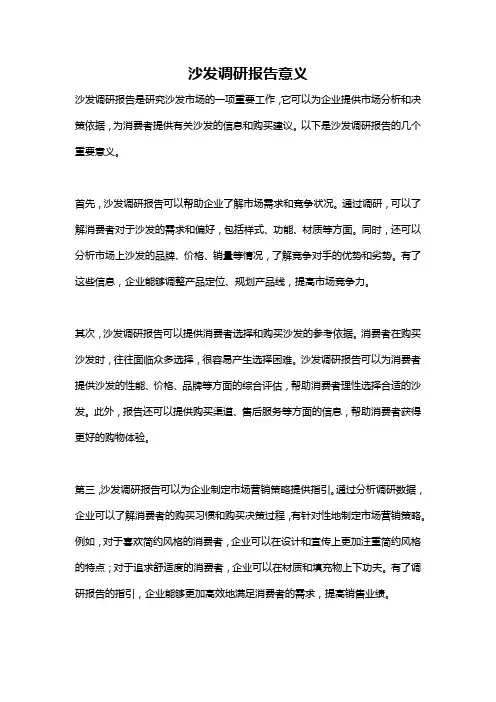 沙发调研报告意义

沙发调研报告是研究沙发市场的一项重要工作，它可以为企业提供市场分析和决策依据，为消费者提供有关沙发的信息和购买建议。以下是沙发调研报告的几个重要意义。

首先，沙发调研报告可以帮助企业了解市场需求和竞争状况。通过调研，可以了解消费者对于沙发的需求和偏好，包括样式、功能、材质等方面。同时，还可以分析市场上沙发的品牌、价格、销量等情况，了解竞争对手的优势和劣势。有了这些信息，企业能够调整产品定位、规划产品线，提高市场竞争力。

其次，沙发调研报告可以提供消费者选择和购买沙发的参考依据。消费者在购买沙发时，往往面临众多选择，很容易产生选择困难。沙发调研报告可以为消费者提供沙发的性能、价格、品牌等方面的综合评估，帮助消费者理性选择合适的沙发。此外，报告还可以提供购买渠道、售后服务等方面的信息，帮助消费者获得更好的购物体验。

第三，沙发调研报告可以为企业制定市场营销策略提供指引。通过分析调研数据，企业可以了解消费者的购买习惯和购买决策过程，有针对性地制定市场营销策略。例如，对于喜欢简约风格的消费者，企业可以在设计和宣传上更加注重简约风格的特点；对于追求舒适度的消费者，企业可以在材质和填充物上下功夫。有了调研报告的指引，企业能够更加高效地满足消费者的需求，提高销售业绩。